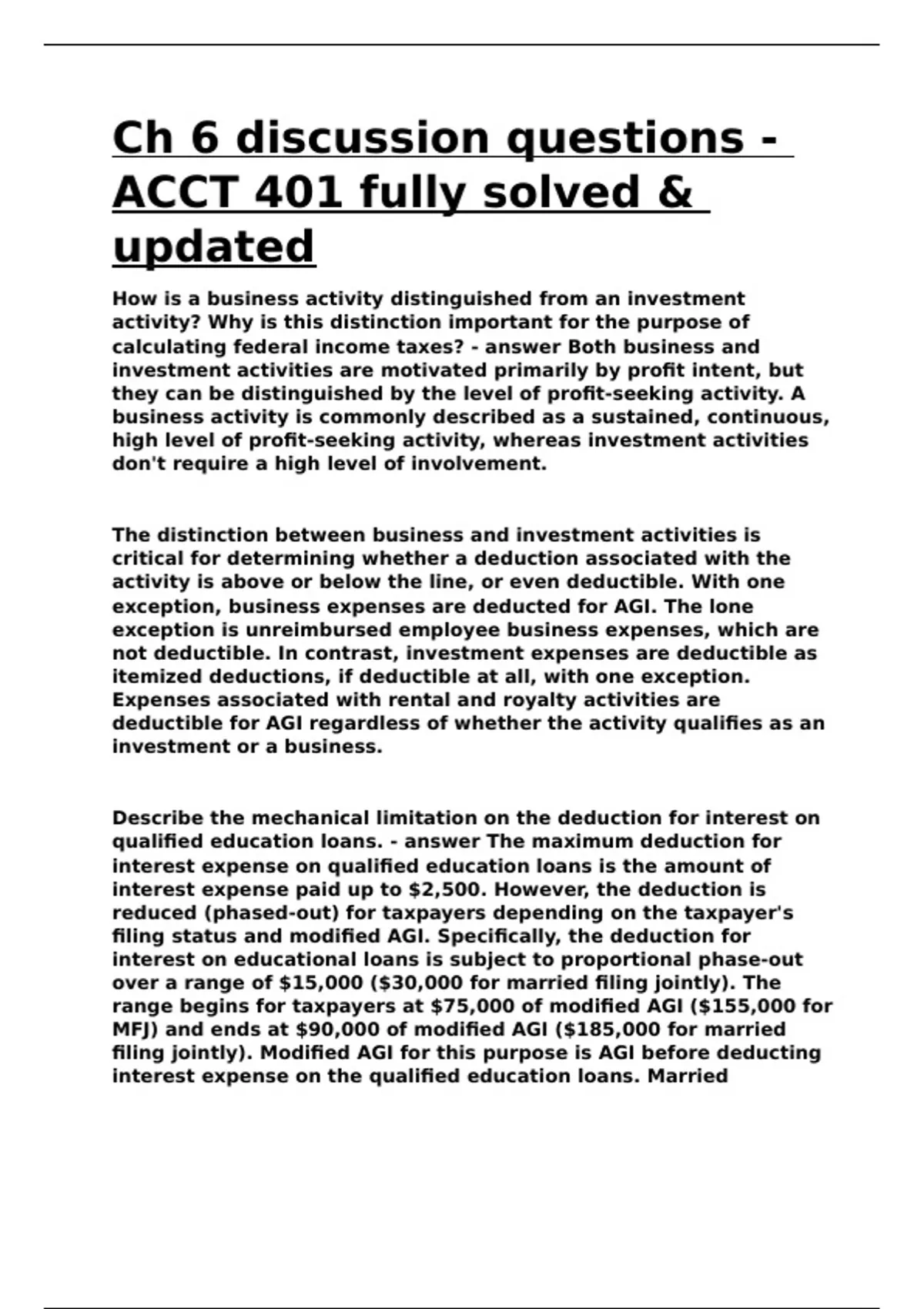 Ch 6 discussion questions - ACCT 401 fully solved & updated

How is a business activity distinguished from an investment activity? Why is this distinction important for the purpose of calculating federal income taxes? - answer Both business and investment activities are motivated primarily by profit intent, but they can be distinguished by the level of profit-seeking activity. A business activity is commonly described as a sustained, continuous, high level of profit-seeking activity, whereas investment activities don't require a high level of involvement.

The distinction between business and investment activities is critical for determining whether a deduction associated with the activity is above or below the line, or even deductible. With one exception, business expenses are deducted for AGI. The lone exception is unreimbursed employee business expenses, which are not deductible. In contrast, investment expenses are deductible as itemized deductions, if deductible at all, with one exception. Expenses associated with rental and royalty activities are deductible for AGI regardless of whether the activity qualifies as an investment or a business.

Describe the mechanical limitation on the deduction for interest on qualified education loans. - answer The maximum deduction for interest expense on qualified education loans is the amount of interest expense paid up to $2,500. However, the deduction is reduced (phased-out) for taxpayers depending on the taxpayer's filing status and modified AGI. Specifically, the deduction for interest on educational loans is subject to proportional phase-out over a range of $15,000 ($30,000 for married filing jointly). The range begins for taxpayers at $75,000 of modified AGI ($155,000 for MFJ) and ends at $90,000 of modified AGI ($185,000 for married filing jointly). Modified AGI for this purpose is AGI before deducting interest expense on the qualified education loans. Married